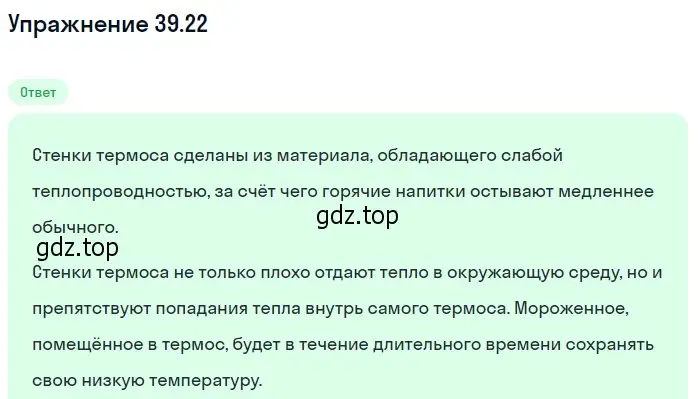 Упражнение 39.22

Ответ

Стенки термоса сделаны из материала, обладающего слабой теплопроводностью, за счёт чего горячие напитки остывают медленнее обычного.

gdz.top

gdz.top

Стенки термоса не только плохо отдают тепло в окружающую среду, но и препятствуют попадания тепла внутрь самого термоса. Мороженное, помещённое в термос, будет в течение длительного времени сохранять свою низкую температуру.